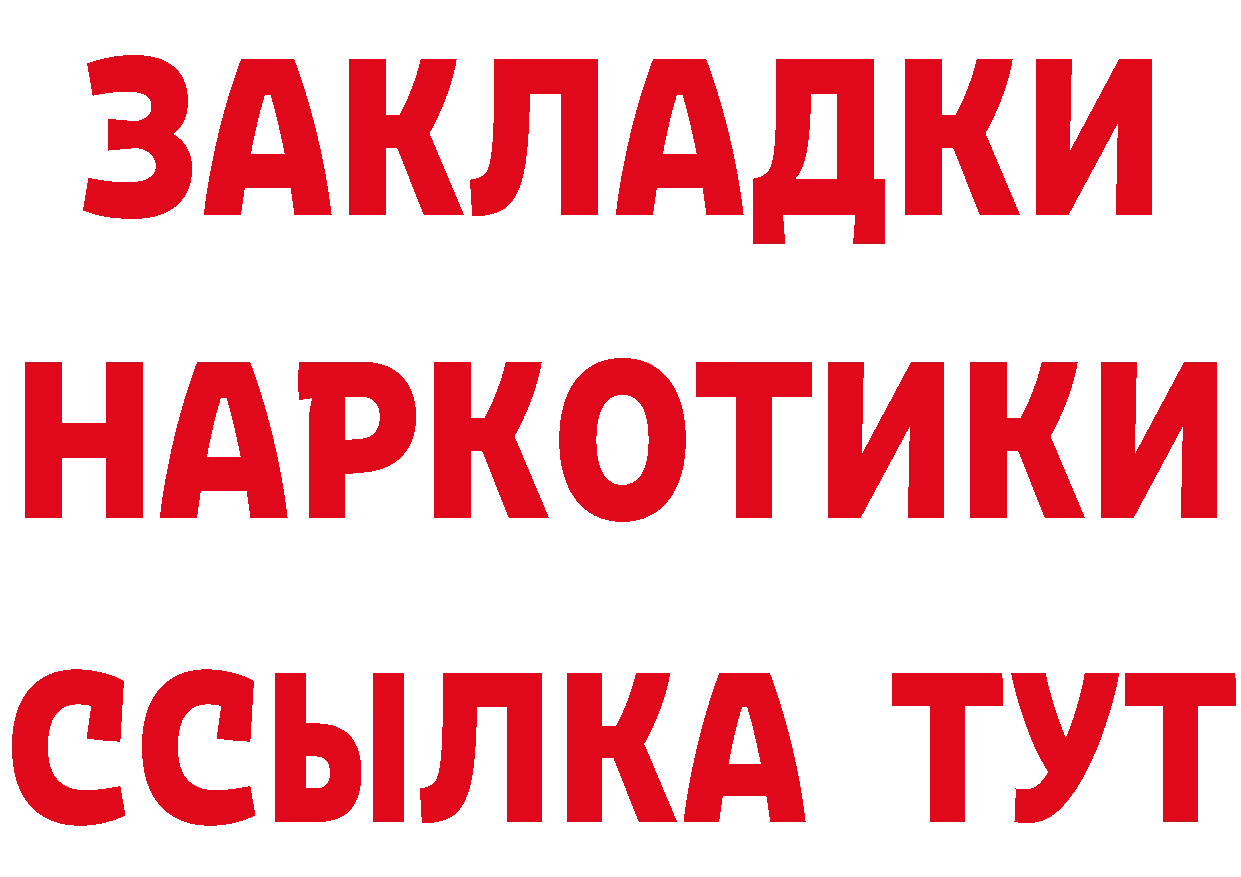 ЗАКЛАДКИ
НАРКОТИКИ
ССЫЛКА ТУТ